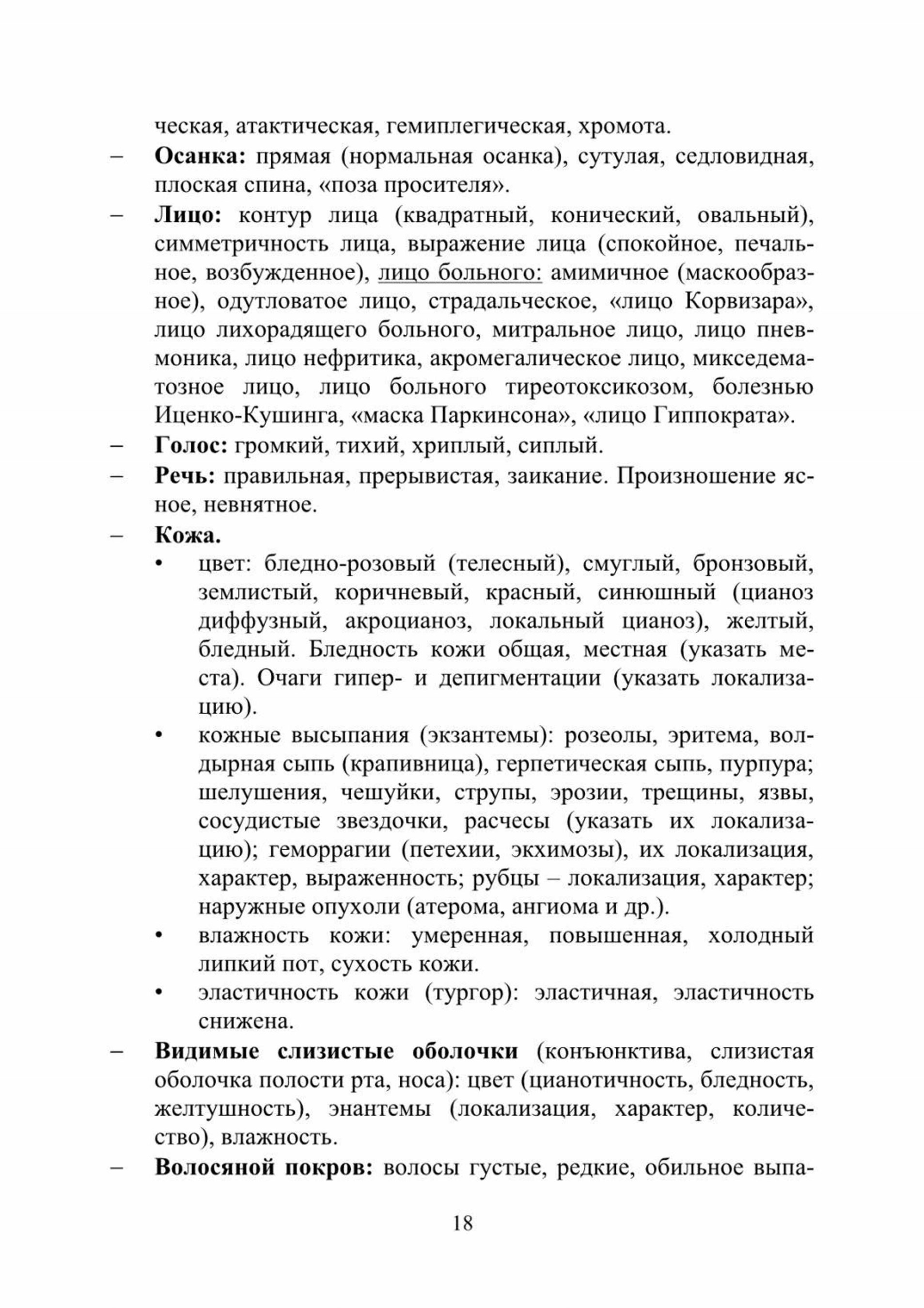 ческая, атактическая, гемиплегическая, хромота.

– Осанка: прямая (нормальная осанка), сутулая, седловидная, плоская спина, «поза просителя».

– Лицо: контур лица (квадратный, конический, овальный), симметричность лица, выражение лица (спокойное, печальное, возбужденное), лицо больного: амимичное (маскообразное), одутловатое лицо, страдальческое, «лицо Корвизара», лицо лихорадящего больного, митральное лицо, лицо пневмоника, лицо нефритика, акромегалическое лицо, микседематозное лицо, лицо больного тиреотоксикозом, болезнью Иценко-Кушинга, «маска Паркинсона», «лицо Гиппократа».

– Голос: громкий, тихий, хриплый, сиплый.

– Речь: правильная, прерывистая, заикание. Произношение ясное, невнятное.

– Кожа.

• цвет: бледно-розовый (телесный), смуглый, бронзовый, землистый, коричневый, красный, синюшный (цианоз диффузный, акроцианоз, локальный цианоз), желтый, бледный. Бледность кожи общая, местная (указать места). Очаги гипер- и депигментации (указать локализацию).

• кожные высыпания (экзантемы): розеолы, эритема, волдырная сыпь (крапивница), герпетическая сыпь, пурпура; шелушения, чешуйки, струпы, эрозии, трещины, язвы, сосудистые звездочки, расчесы (указать их локализацию); геморрагии (петехии, экхимозы), их локализация, характер, выраженность; рубцы – локализация, характер; наружные опухоли (атерома, ангиома и др.).

• влажность кожи: умеренная, повышенная, холодный липкий пот, сухость кожи.

• эластичность кожи (тургор): эластичная, эластичность снижена.

– Видимые слизистые оболочки (конъюнктива, слизистая оболочка полости рта, носа): цвет (цианотичность, бледность, желтушность), энантемы (локализация, характер, количество), влажность.

– Волосяной покров: волосы густые, редкие, обильное выпа-

18